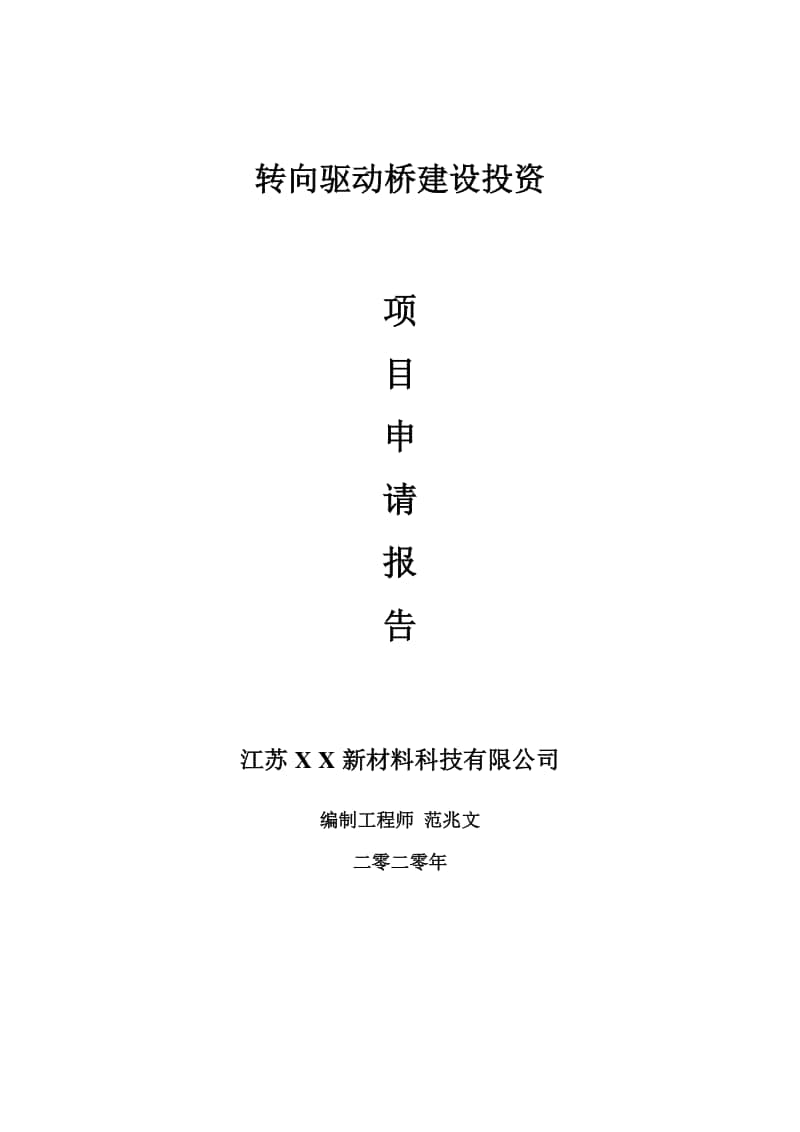 转向驱动桥建设投资

项

目

申

请

报

告

江苏 X X 新材料科技有限公司

编制工程师 范兆文

二零二零年